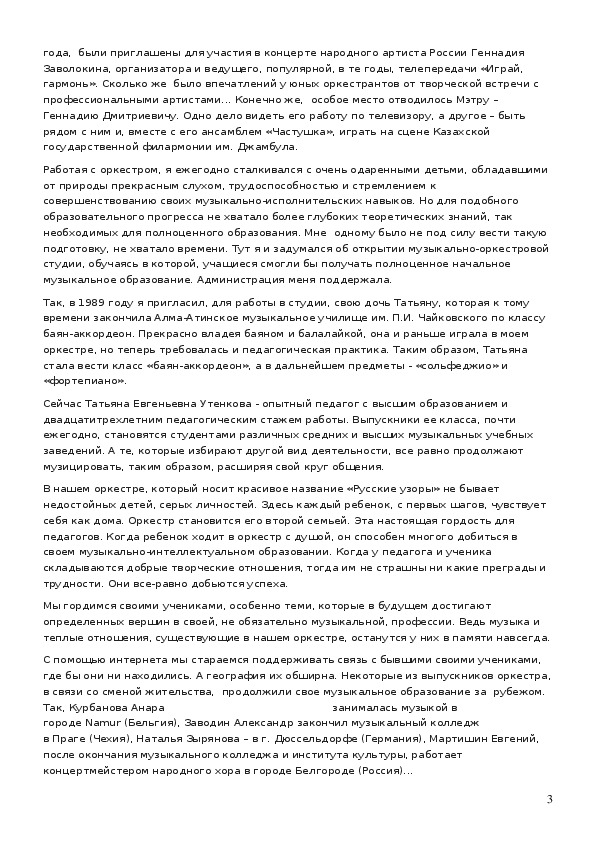 года, были приглашены для участия в концерте народного артиста России Геннадия Заволокина, организатора и ведущего, популярной, в те годы, телепередачи «Играй, гармонь». Сколько же было впечатлений у юных оркестрантов от творческой встречи с профессиональными артистами… Конечно же, особое место отводилось Мэтру – Геннадию Дмитриевичу. Одно дело видеть его работу по телевизору, а другое – быть рядом с ним и, вместе с его ансамблем «Частушка», играть на сцене Казахской государственной филармонии им. Джамбула.

Работая с оркестром, я ежегодно сталкивался с очень одаренными детьми, обладавшими от природы прекрасным слухом, трудоспособностью и стремлением к совершенствованию своих музыкально-исполнительских навыков. Но для подобного образовательного прогресса не хватало более глубоких теоретических знаний, так необходимых для полноценного образования. Мне одному было не под силу вести такую подготовку, не хватало времени. Тут я и задумался об открытии музыкально-оркестровой студии, обучаясь в которой, учащиеся смогли бы получать полноценное начальное музыкальное образование. Администрация меня поддержала.

Так, в 1989 году я пригласил, для работы в студии, свою дочь Татьяну, которая к тому времени закончила Алма-Атинское музыкальное училище им. П.И. Чайковского по классу баян-аккордеон. Прекрасно владея баяном и балалайкой, она и раньше играла в моем оркестре, но теперь требовалась и педагогическая практика. Таким образом, Татьяна стала вести класс «баян-аккордеон», а в дальнейшем предметы - «сольфеджио» и «фортепиано».

Сейчас Татьяна Евгеньевна Утенкова - опытный педагог с высшим образованием и двадцатитрехлетним педагогическим стажем работы. Выпускники ее класса, почти ежегодно, становятся студентами различных средних и высших музыкальных учебных заведений. А те, которые избирают другой вид деятельности, все равно продолжают музицировать, таким образом, расширяя свой круг общения.

В нашем оркестре, который носит красивое название «Русские узоры» не бывает недостойных детей, серых личностей. Здесь каждый ребенок, с первых шагов, чувствует себя как дома. Оркестр становится его второй семьей. Эта настоящая гордость для педагогов. Когда ребенок ходит в оркестр с душой, он способен многого добиться в своем музыкально-интеллектуальном образовании. Когда у педагога и ученика складываются добрые творческие отношения, тогда им не страшны ни какие преграды и трудности. Они все-равно добьются успеха.

Мы гордимся своими учениками, особенно теми, которые в будущем достигают определенных вершин в своей, не обязательно музыкальной, профессии. Ведь музыка и теплые отношения, существующие в нашем оркестре, останутся у них в памяти навсегда.

С помощью интернета мы стараемся поддерживать связь с бывшими своими учениками, где бы они ни находились. А география их обширна. Некоторые из выпускников оркестра, в связи со сменой жительства, продолжили свое музыкальное образование за рубежом. Так, Курбанова Анара занималась музыкой в городе Namur (Бельгия), Заводин Александр закончил музыкальный колледж в Праге (Чехия), Наталья Зырянова – в г. Дюссельдорфе (Германия), Мартишин Евгений, после окончания музыкального колледжа и института культуры, работает концертмейстером народного хора в городе Белгороде (Россия)…

3